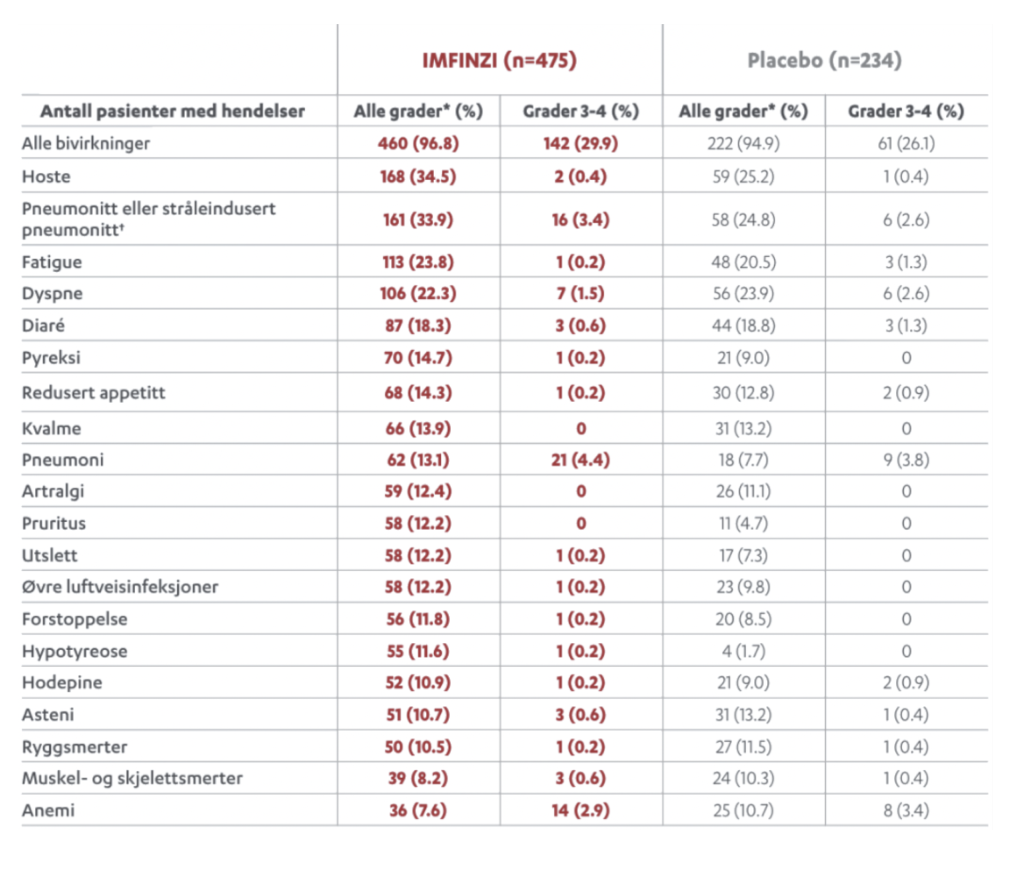 |  | IMFINZI (n=475) |  | Placebo (n=234) |  |
|---|---|---|---|---|
| Antall pasienter med hendelser | Alle grader* (%) | Grader 3-4 (%) | Alle grader* (%) | Grader 3-4 (%) |
| Alle bivirkninger | 460 (96.8) | 142 (29.9) | 222 (94.9) | 61 (26.1) |
| Hoste | 168 (34.5) | 2 (0.4) | 59 (25.2) | 1 (0.4) |
| Pneumonitt eller stråleindusert pneumonitt† | 161 (33.9) | 16 (3.4) | 58 (24.8) | 6 (2.6) |
| Fatigue | 113 (23.8) | 1 (0.2) | 48 (20.5) | 3 (1.3) |
| Dyspne | 106 (22.3) | 7 (1.5) | 56 (23.9) | 6 (2.6) |
| Diaré | 87 (18.3) | 3 (0.6) | 44 (18.8) | 3 (1.3) |
| Pyreksi | 70 (14.7) | 1 (0.2) | 21 (9.0) | 0 |
| Redusert appetitt | 68 (14.3) | 1 (0.2) | 30 (12.8) | 2 (0.9) |
| Kvalme | 66 (13.9) | 0 | 31 (13.2) | 0 |
| Pneumoni | 62 (13.1) | 21 (4.4) | 18 (7.7) | 9 (3.8) |
| Artralgi | 59 (12.4) | 0 | 26 (11.1) | 0 |
| Pruritus | 58 (12.2) | 0 | 11 (4.7) | 0 |
| Utslett | 58 (12.2) | 1 (0.2) | 17 (7.3) | 0 |
| Øvre luftveisinfeksjoner | 58 (12.2) | 1 (0.2) | 23 (9.8) | 0 |
| Forstoppelse | 56 (11.8) | 1 (0.2) | 20 (8.5) | 0 |
| Hypotyreose | 55 (11.6) | 1 (0.2) | 4 (1.7) | 0 |
| Hodepine | 52 (10.9) | 1 (0.2) | 21 (9.0) | 2 (0.9) |
| Asteni | 51 (10.7) | 3 (0.6) | 31 (13.2) | 1 (0.4) |
| Ryggsmerter | 50 (10.5) | 1 (0.2) | 27 (11.5) | 1 (0.4) |
| Muskel- og skjelettsmerter | 39 (8.2) | 3 (0.6) | 24 (10.3) | 1 (0.4) |
| Anemi | 36 (7.6) | 14 (2.9) | 25 (10.7) | 8 (3.4) |